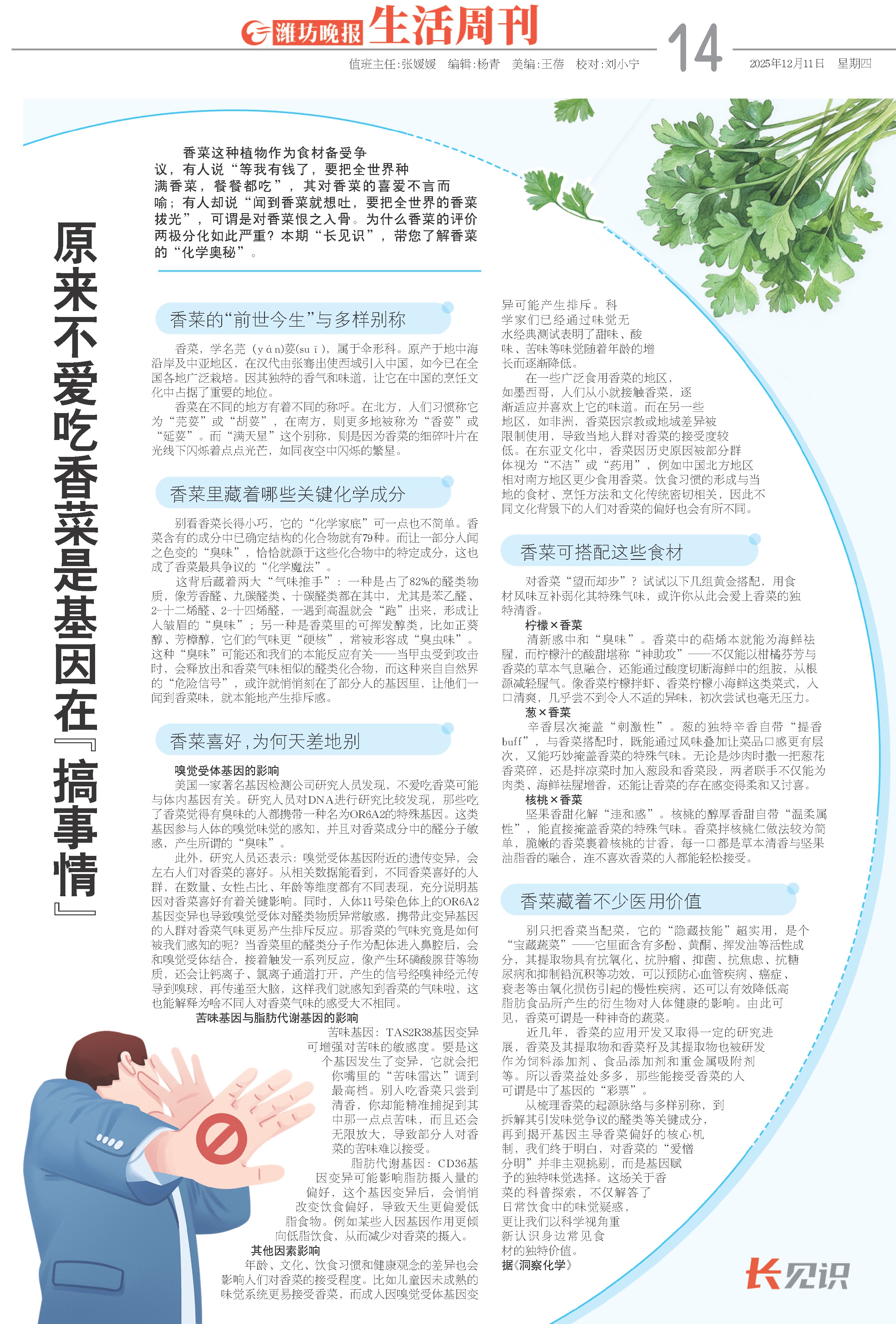 潍坊晚报 生活周刊

值班主任:张媛媛 编辑:杨青 美编:王蓓 校对:刘小宁

14

2025年12月11日 星期四

原来不爱吃香菜是基因在『搞事情』

香菜这种植物作为食材备受争议，有人说“等我有钱了，要把全世界种满香菜，餐餐都吃”，其对香菜的喜爱不言而喻；有人却说“闻到香菜就想吐，要把全世界的香菜拔光”，可谓是对香菜恨之入骨。为什么香菜的评价两极分化如此严重？本期“长见识”，带您了解香菜的“化学奥秘”。

香菜的“前世今生”与多样别称

香菜，学名芫（yán)荽(suī)，属于伞形科。原产于地中海沿岸及中亚地区，在汉代由张骞出使西域引入中国，如今已在全国各地广泛栽培。因其独特的香气和味道，让它在中国的烹饪文化中占据了重要的地位。

香菜在不同的地方有着不同的称呼。在北方，人们习惯称它为“芫荽”或“胡荽”，在南方，则更多地被称为“香荽”或“延荽”。而“满天星”这个别称，则是因为香菜的细碎叶片在光线下闪烁着点点光芒，如同夜空中闪烁的繁星。

香菜里藏着哪些关键化学成分

别看香菜长得小巧，它的“化学家底”可一点也不简单。香菜含有的成分中已确定结构的化合物就有79种。而让一部分人闻之色变的“臭味”，恰恰就源于这些化合物中的特定成分，这也成了香菜最具争议的“化学魔法”。

这背后藏着两大“气味推手”：一种是占了82%的醛类物质，像芳香醛、九碳醛类、十碳醛类都在其中，尤其是苯乙醛、2-十二烯醛、2-十四烯醛，一遇到高温就会“跑”出来，形成让人皱眉的“臭味”；另一种是香菜里的可挥发醇类，比如正葵醇、芳樟醇，它们的气味更“硬核”，常被形容成“臭虫味”。这种“臭味”可能还和我们的本能反应有关——当甲虫受到攻击时，会释放出和香菜气味相似的醛类化合物，而这种来自自然界的“危险信号”，或许就悄悄刻在了部分人的基因里，让他们一闻到香菜味，就本能地产生排斥感。

香菜喜好，为何天差地别

嗅觉受体基因的影响

美国一家著名基因检测公司研究人员发现，不爱吃香菜可能与体内基因有关。研究人员对DNA进行研究比较发现，那些吃了香菜觉得有臭味的人都携带一种名为OR6A2的特殊基因。这类基因参与人体的嗅觉味觉的感知，并且对香菜成分中的醛分子敏感，产生所谓的“臭味”。

此外，研究人员还表示：嗅觉受体基因附近的遗传变异，会左右人们对香菜的喜好。从相关数据能看到，不同香菜喜好的人群，在数量、女性占比、年龄等维度都有不同表现，充分说明基因对香菜喜好有着关键影响。同时，人体11号染色体上的OR6A2基因变异也导致嗅觉受体对醛类物质异常敏感，携带此变异基因的人群对香菜气味更易产生排斥反应。那香菜的气味究竟是如何被我们感知的呢？当香菜里的醛类分子作为配体进入鼻腔后，会和嗅觉受体结合，接着触发一系列反应，像产生环磷酸腺苷等物质，还会让钙离子、氯离子通道打开，产生的信号经嗅神经元传导到嗅球，再传递至大脑，这样我们就感知到香菜的气味啦，这也能解释为啥不同人对香菜气味的感受大不相同。

苦味基因与脂肪代谢基因的影响

苦味基因：TAS2R38基因变异可增强对苦味的敏感度。要是这个基因发生了变异，它就会把你嘴里的“苦味雷达”调到最高档。别人吃香菜只尝到清香，你却能精准捕捉到其中那一点点苦味，而且还会无限放大，导致部分人对香菜的苦味难以接受。

脂肪代谢基因：CD36基因变异可能影响脂肪摄入量的偏好，这个基因变异后，会悄悄改变饮食偏好，导致天生更偏爱低脂食物。例如某些人因基因作用更倾向低脂饮食，从而减少对香菜的摄入。

其他因素影响

年龄、文化、饮食习惯和健康观念的差异也会影响人们对香菜的接受程度。比如儿童因未成熟的味觉系统更易接受香菜，而成人因嗅觉受体基因变异可能产生排斥。科学家们已经通过味觉无水经典测试表明了甜味、酸味、苦味等味觉随着年龄的增长而逐渐降低。

在一些广泛食用香菜的地区，如墨西哥，人们从小就接触香菜，逐渐适应并喜欢上它的味道。而在另一些地区，如非洲，香菜因宗教或地域差异被限制使用，导致当地人群对香菜的接受度较低。在东亚文化中，香菜因历史原因被部分群体视为“不洁”或“药用”，例如中国北方地区相对南方地区更少食用香菜。饮食习惯的形成与当地的食材、烹饪方法和文化传统密切相关，因此不同文化背景下的人们对香菜的偏好也会有所不同。

香菜可搭配这些食材

对香菜“望而却步”？试试以下几组黄金搭配，用食材风味互补弱化其特殊气味，或许你从此会爱上香菜的独特清香。

柠檬×香菜

清新感中和“臭味”。香菜中的萜烯本就能为海鲜祛腥，而柠檬汁的酸甜堪称“神助攻”——不仅能以柑橘芬芳与香菜的草本气息融合，还能通过酸度切断海鲜中的组胺，从根源减轻腥气。像香菜柠檬拌虾、香菜柠檬小海鲜这类菜式，入口清爽，几乎尝不到令人不适的异味，初次尝试也毫无压力。

葱×香菜

辛香层次掩盖“刺激性”。葱的独特辛香自带“提香buff”，与香菜搭配时，既能通过风味叠加让菜品口感更有层次，又能巧妙掩盖香菜的特殊气味。无论是炒肉时撒一把葱花香菜碎，还是拌凉菜时加入葱段和香菜段，两者联手不仅能为肉类、海鲜祛腥增香，还能让香菜的存在感变得柔和又讨喜。

核桃×香菜

坚果香甜化解“违和感”。核桃的醇厚香甜自带“温柔属性”，能直接掩盖香菜的特殊气味。香菜拌核桃仁做法较为简单，脆嫩的香菜裹着核桃的甘香，每一口都是草本清香与坚果油脂香的融合，连不喜欢香菜的人都能轻松接受。

香菜藏着不少医用价值

别只把香菜当配菜，它的“隐藏技能”超实用，是个“宝藏蔬菜”——它里面含有多酚、黄酮、挥发油等活性成分，其提取物具有抗氧化、抗肿瘤、抑菌、抗焦虑、抗糖尿病和抑制铅沉积等功效，可以预防心血管疾病、癌症、衰老等由氧化损伤引起的慢性疾病，还可以有效降低高脂肪食品所产生的衍生物对人体健康的影响。由此可见，香菜可谓是一种神奇的蔬菜。

近几年，香菜的应用开发又取得一定的研究进展，香菜及其提取物和香菜籽及其提取物也被研发作为饲料添加剂、食品添加剂和重金属吸附剂等。所以香菜益处多多，那些能接受香菜的人可谓是中了基因的“彩票”。

从梳理香菜的起源脉络与多样别称，到拆解其引发味觉争议的醛类等关键成分，再到揭开基因主导香菜偏好的核心机制，我们终于明白，对香菜的“爱憎分明”并非主观挑剔，而是基因赋予的独特味觉选择。这场关于香菜的科普探索，不仅解答了日常饮食中的味觉疑惑，更让我们以科学视角重新认识身边常见食材的独特价值。

据《洞察化学》

长见识